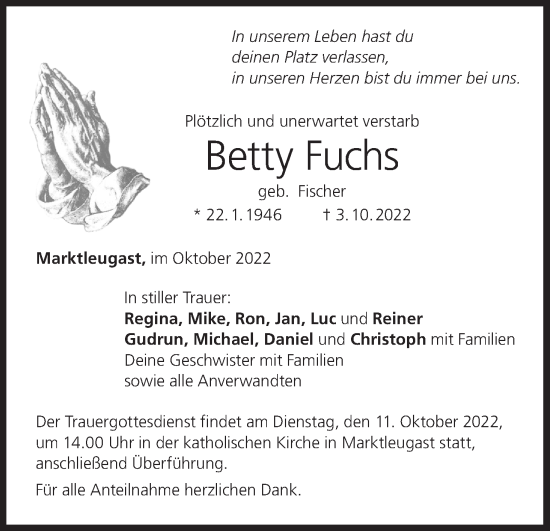 In unserem Leben hast du
deinen Platz verlassen,
in unseren Herzen bist du immer bei uns.

Plötzlich und unerwartet verstarb

Betty Fuchs

geb. Fischer

* 22. 1. 1946 † 3. 10. 2022

Marktleugast, im Oktober 2022

In stiller Trauer:
Regina, Mike, Ron, Jan, Luc und Reiner
Gudrun, Michael, Daniel und Christoph mit Familien
Deine Geschwister mit Familien
sowie alle Anverwandten

Der Trauergottesdienst findet am Dienstag, den 11. Oktober 2022, um 14.00 Uhr in der katholischen Kirche in Marktleugast statt, anschließend Überführung.

Für alle Anteilnahme herzlichen Dank.